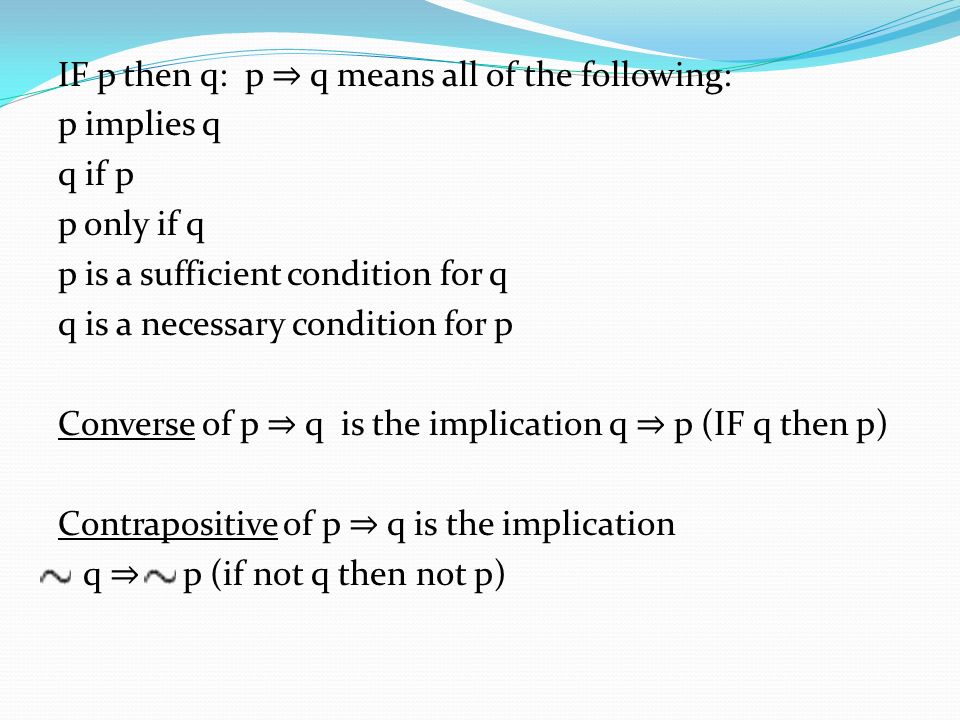 IF p then q: $p \Rightarrow q$ means all of the following:
p implies q
q if p
p only if q
p is a sufficient condition for q
q is a necessary condition for p

Converse of $p \Rightarrow q$ is the implication $q \Rightarrow p$ (IF q then p)

Contrapositive of $p \Rightarrow q$ is the implication
$\sim q \Rightarrow \sim p$ (if not q then not p)